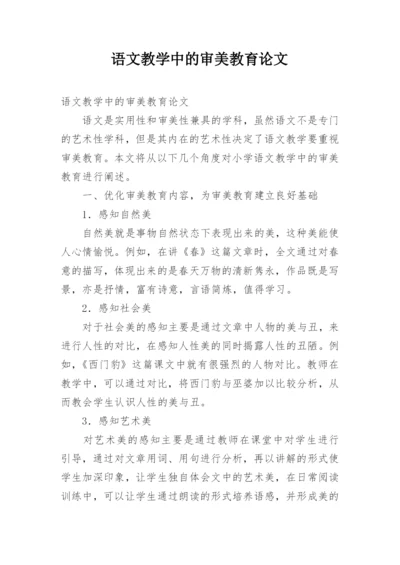 语文教学中的审美教育论文

语文教学中的审美教育论文

语文是实用性和审美性兼具的学科，虽然语文不是专门的艺术性学科，但是其内在的艺术性决定了语文教学要重视审美教育。本文将从以下几个角度对小学语文教学中的审美教育进行阐述。

一、优化审美教育内容，为审美教育建立良好基础

1．感知自然美

自然美就是事物自然状态下表现出来的美，这种美能使人心情愉悦。例如，在讲《春》这篇文章时，全文通过对春意的描写，体现出来的是春天万物的清新隽永，作品既是写景，亦是抒情，富有诗意，言语简练，值得学习。

2．感知社会美

对于社会美的感知主要是通过文章中人物的美与丑，来进行人性的对比，在感知人性美的同时揭露人性的丑陋。例如，《西门豹》这篇课文中就有很强烈的人物对比。教师在教学中，可以通过对比，将西门豹与巫婆加以比较分析，从而教会学生认识人性的美与丑。

3．感知艺术美

对艺术美的感知主要是通过教师在课堂中对学生进行引导，通过对文章用词、用句进行分析，再以讲解的形式使学生加深印象，让学生独自体会文中的艺术美，在日常阅读训练中，可以让学生通过朗读的形式培养语感，并形成美的